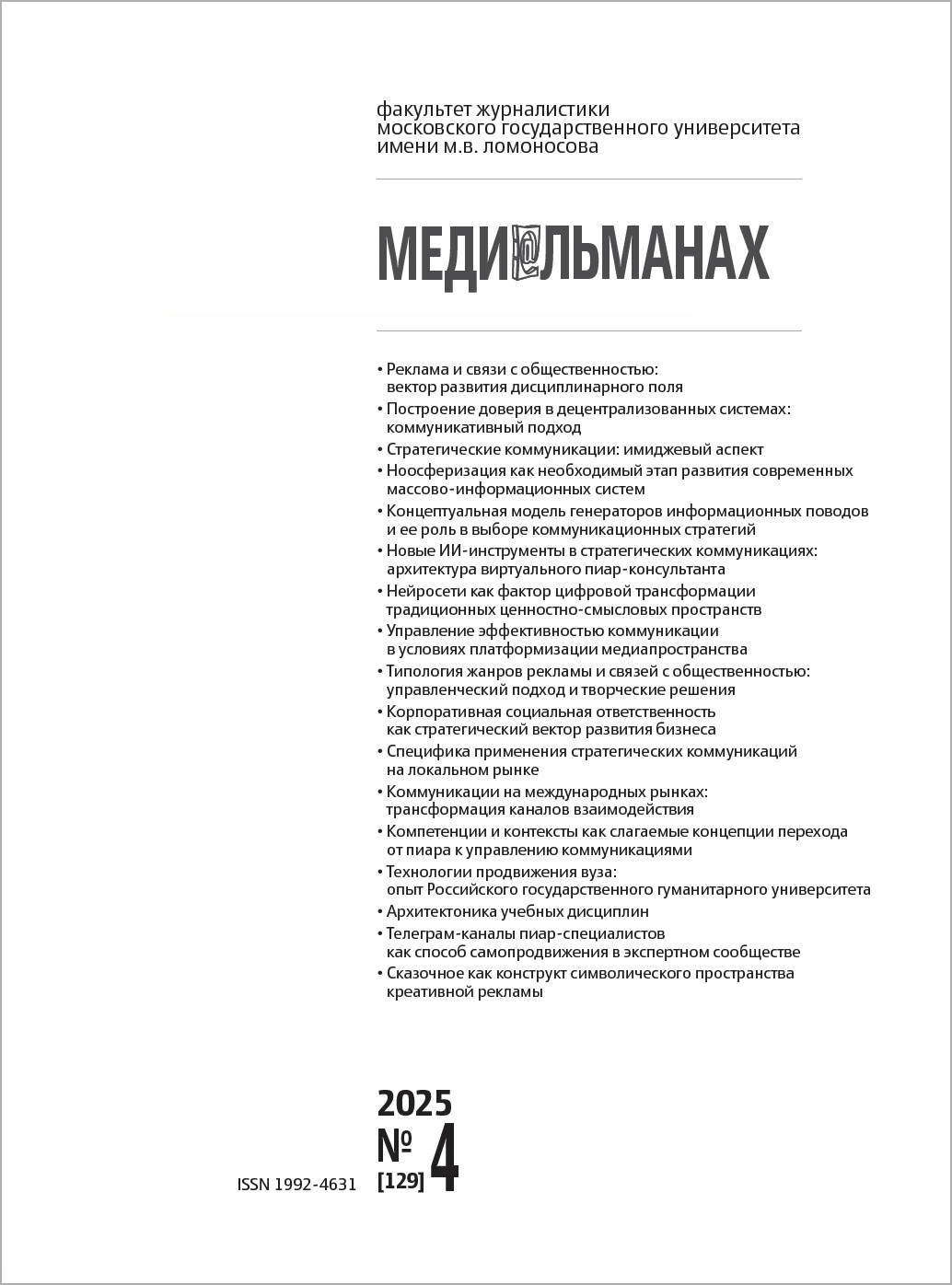 факультет журналистики
московского государственного университета
имени м.в. ломоносова

МЕДИ@ЛЬМАНАХ

• Реклама и связи с общественностью: вектор развития дисциплинарного поля
• Построение доверия в децентрализованных системах: коммуникативный подход
• Стратегические коммуникации: имиджевый аспект
• Ноосферизация как необходимый этап развития современных массово-информационных систем
• Концептуальная модель генераторов информационных поводов и ее роль в выборе коммуникационных стратегий
• Новые ИИ-инструменты в стратегических коммуникациях: архитектура виртуального пиар-консультанта
• Нейросети как фактор цифровой трансформации традиционных ценностно-смысловых пространств
• Управление эффективностью коммуникации в условиях платформизации медиапространства
• Типология жанров рекламы и связей с общественностью: управленческий подход и творческие решения
• Корпоративная социальная ответственность как стратегический вектор развития бизнеса
• Специфика применения стратегических коммуникаций на локальном рынке
• Коммуникации на международных рынках: трансформация каналов взаимодействия
• Компетенции и контексты как слагаемые концепции перехода от пиара к управлению коммуникациями
• Технологии продвижения вуза: опыт Российского государственного гуманитарного университета
• Архитектоника учебных дисциплин
• Телеграм-каналы пиар-специалистов как способ самопродвижения в экспертном сообществе
• Сказочное как конструкт символического пространства креативной рекламы

2025
№ 4
[129]

ISSN 1992-4631